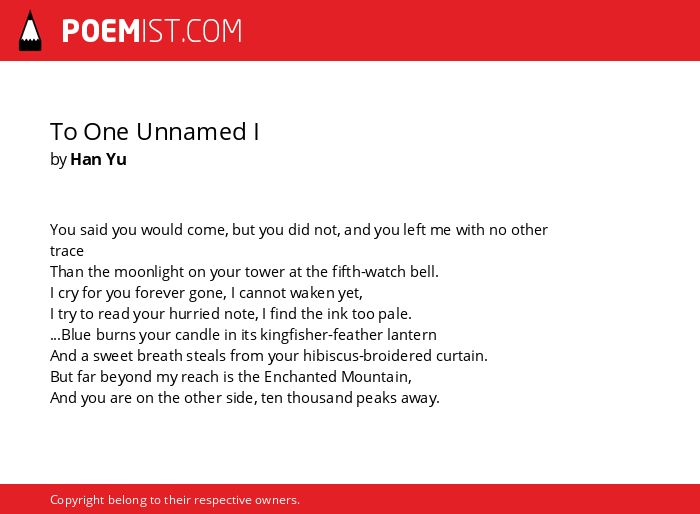 POEMIST.COM

To One Unnamed I
by Han Yu

You said you would come, but you did not, and you left me with no other trace
Than the moonlight on your tower at the fifth-watch bell.
I cry for you forever gone, I cannot waken yet,
I try to read your hurried note, I find the ink too pale.
...Blue burns your candle in its kingfisher-feather lantern
And a sweet breath steals from your hibiscus-broidered curtain.
But far beyond my reach is the Enchanted Mountain,
And you are on the other side, ten thousand peaks away.

Copyright belong to their respective owners.